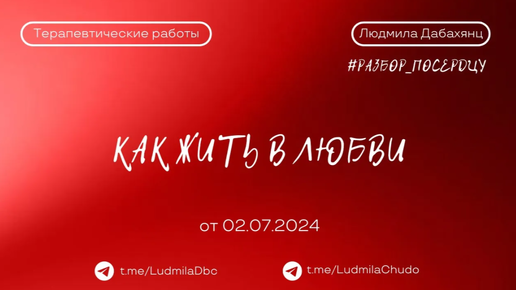 Терапевтические работы

Людмила Дабахянц

#РАЗБОР_ПОСЕРДЦУ

КАК ЖИТЬ В ЛЮБВИ

от 02.07.2024

t.me/LudmilaDbc

t.me/LudmilaChudo